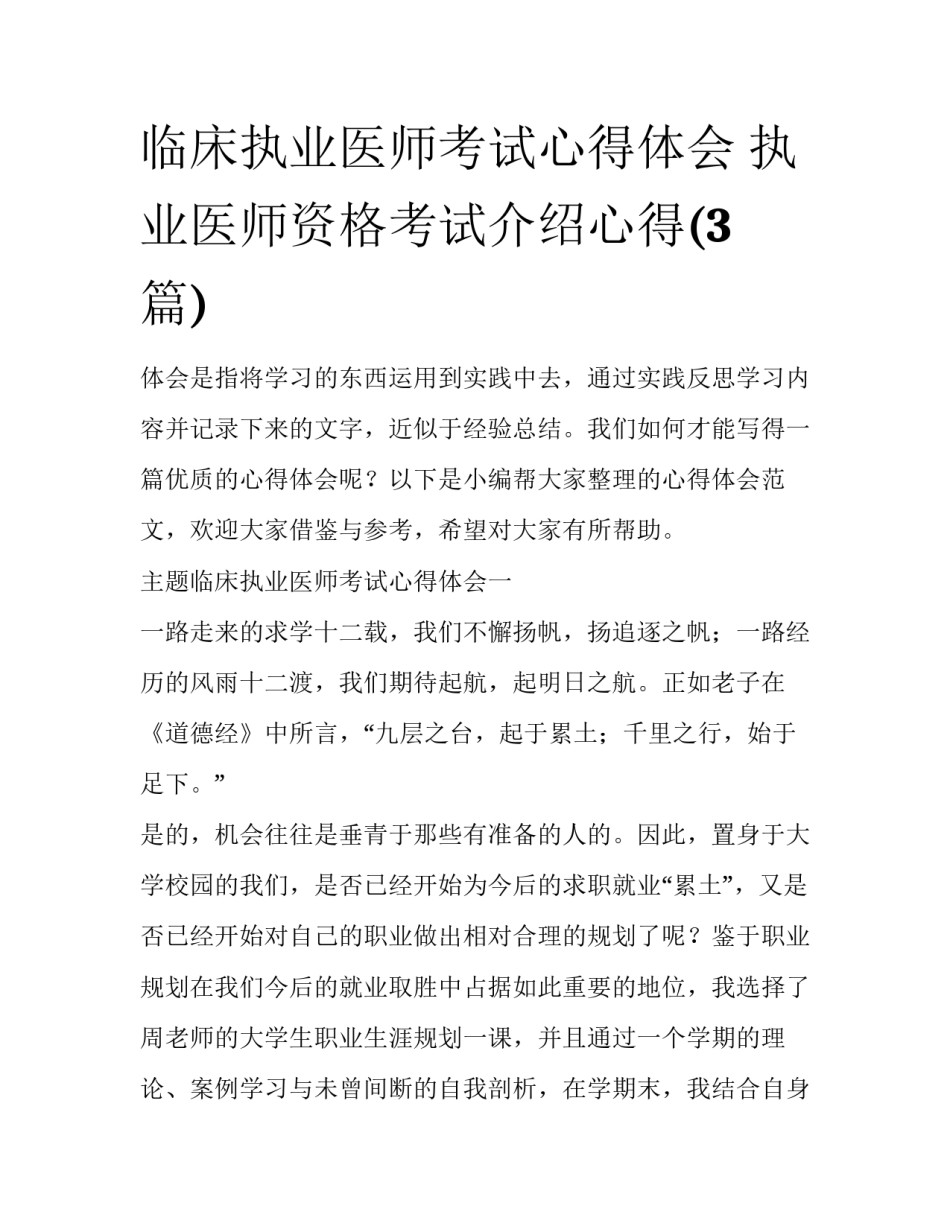 临床执业医师考试心得体会 执业医师资格考试介绍心得(3篇)

体会是指将学习的东西运用到实践中去，通过实践反思学习内容并记录下来的文字，近似于经验总结。我们如何才能写得一篇优质的心得体会呢？以下是小编帮大家整理的心得体会范文，欢迎大家借鉴与参考，希望对大家有所帮助。

主题临床执业医师考试心得体会一

一路走来的求学十二载，我们不懈扬帆，扬追逐之帆；一路经历的风雨十二渡，我们期待起航，起明日之航。正如老子在《道德经》中所言，“九层之台，起于累土；千里之行，始于足下。”

是的，机会往往是垂青于那些有准备的人的。因此，置身于大学校园的我们，是否已经开始为今后的求职就业“累土”，又是否已经开始对自己的职业做出相对合理的规划了呢？鉴于职业规划在我们今后的就业取胜中占据如此重要的地位，我选择了周老师的大学生职业生涯规划一课，并且通过一个学期的理论、案例学习与未曾间断的自我剖析，在学期末，我结合自身